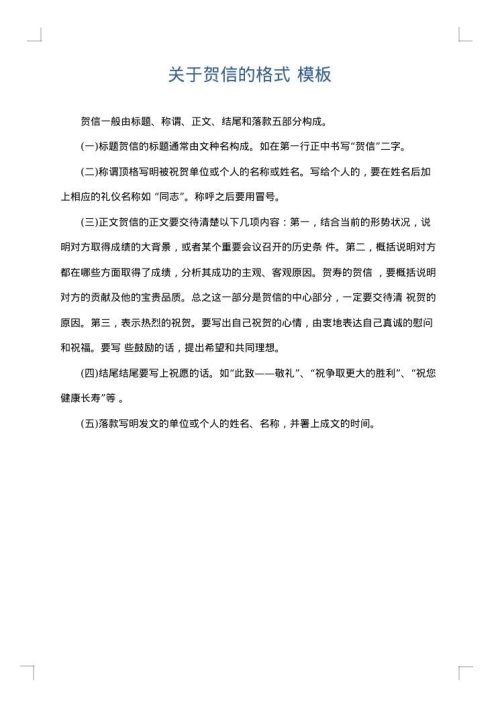 关于贺信的格式 模板

贺信一般由标题、称谓、正文、结尾和落款五部分构成。

(一)标题贺信的标题通常由文种名构成。如在第一行正中书写“贺信”二字。

(二)称谓顶格写明被祝贺单位或个人的名称或姓名。写给个人的，要在姓名后加上相应的礼仪名称如 “同志”。称呼之后要用冒号。

(三)正文贺信的正文要交待清楚以下几项内容：第一，结合当前的形势状况，说明对方取得成绩的大背景，或者某个重要会议召开的历史条 件。第二，概括说明对方都在哪些方面取得了成绩，分析其成功的主观、客观原因。贺寿的贺信 ，要概括说明对方的贡献及他的宝贵品质。总之这一部分是贺信的中心部分，一定要交待清 祝贺的原因。第三，表示热烈的祝贺。要写出自己祝贺的心情，由衷地表达自己真诚的慰问和祝福。要写 些鼓励的话，提出希望和共同理想。

(四)结尾结尾要写上祝愿的话。如“此致——敬礼”、“祝争取更大的胜利”、“祝您健康长寿”等 。

(五)落款写明发文的单位或个人的姓名、名称，并署上成文的时间。